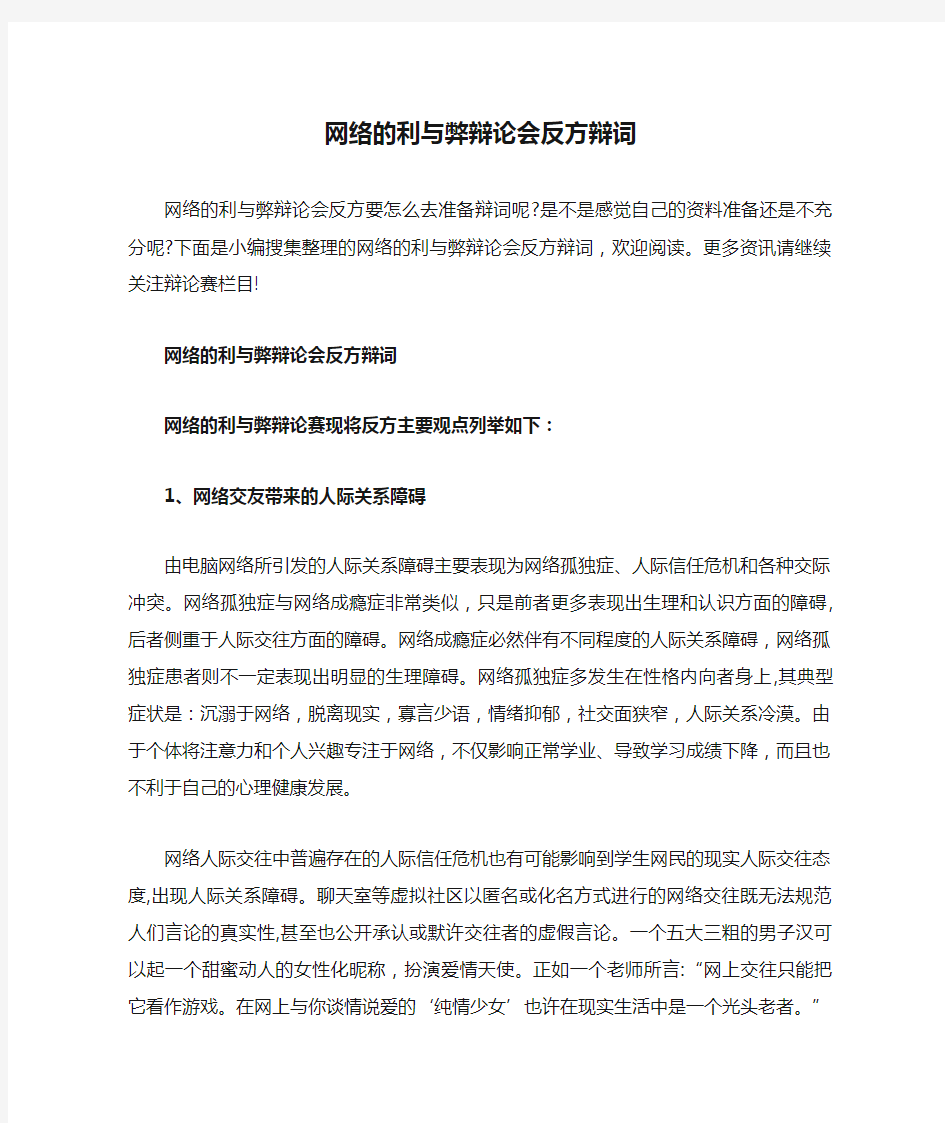 网络的利与弊辩论会反方辩词

网络的利与弊辩论会反方要怎么去准备辩词呢?是不是感觉自己的资料准备还是不充分呢?下面是小编搜集整理的网络的利与弊辩论会反方辩词，欢迎阅读。更多资讯请继续关注辩论赛栏目!

网络的利与弊辩论会反方辩词

网络的利与弊辩论赛现将反方主要观点列举如下：

1、网络交友带来的人际关系障碍

由电脑网络所引发的人际关系障碍主要表现为网络孤独症、人际信任危机和各种交际冲突。网络孤独症与网络成瘾症非常类似，只是前者更多表现出生理和认识方面的障碍,后者侧重于人际交往方面的障碍。网络成瘾症必然伴有不同程度的人际关系障碍，网络孤独症患者则不一定表现出明显的生理障碍。网络孤独症多发生在性格内向者身上,其典型症状是：沉溺于网络，脱离现实，寡言少语，情绪抑郁，社交面狭窄，人际关系冷漠。由于个体将注意力和个人兴趣专注于网络，不仅影响正常学业、导致学习成绩下降，而且也不利于自己的心理健康发展。

网络人际交往中普遍存在的人际信任危机也有可能影响到学生网民的现实人际交往态度,出现人际关系障碍。聊天室等虚拟社区以匿名或化名方式进行的网络交往既无法规范人们言论的真实性,甚至也公开承认或默许交往者的虚假言论。一个五大三粗的男子汉可以起一个甜蜜动人的女性化昵称，扮演爱情天使。正如一个老师所言:“网上交往只能把它看作游戏。在网上与你谈情说爱的‘纯情少女’也许在现实生活中是一个光头老者。”